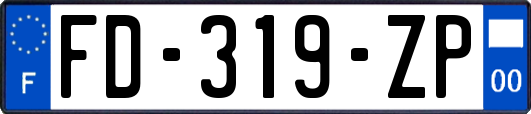 F
FD-319-ZP
00